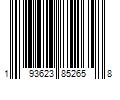 1 93623 85265 8